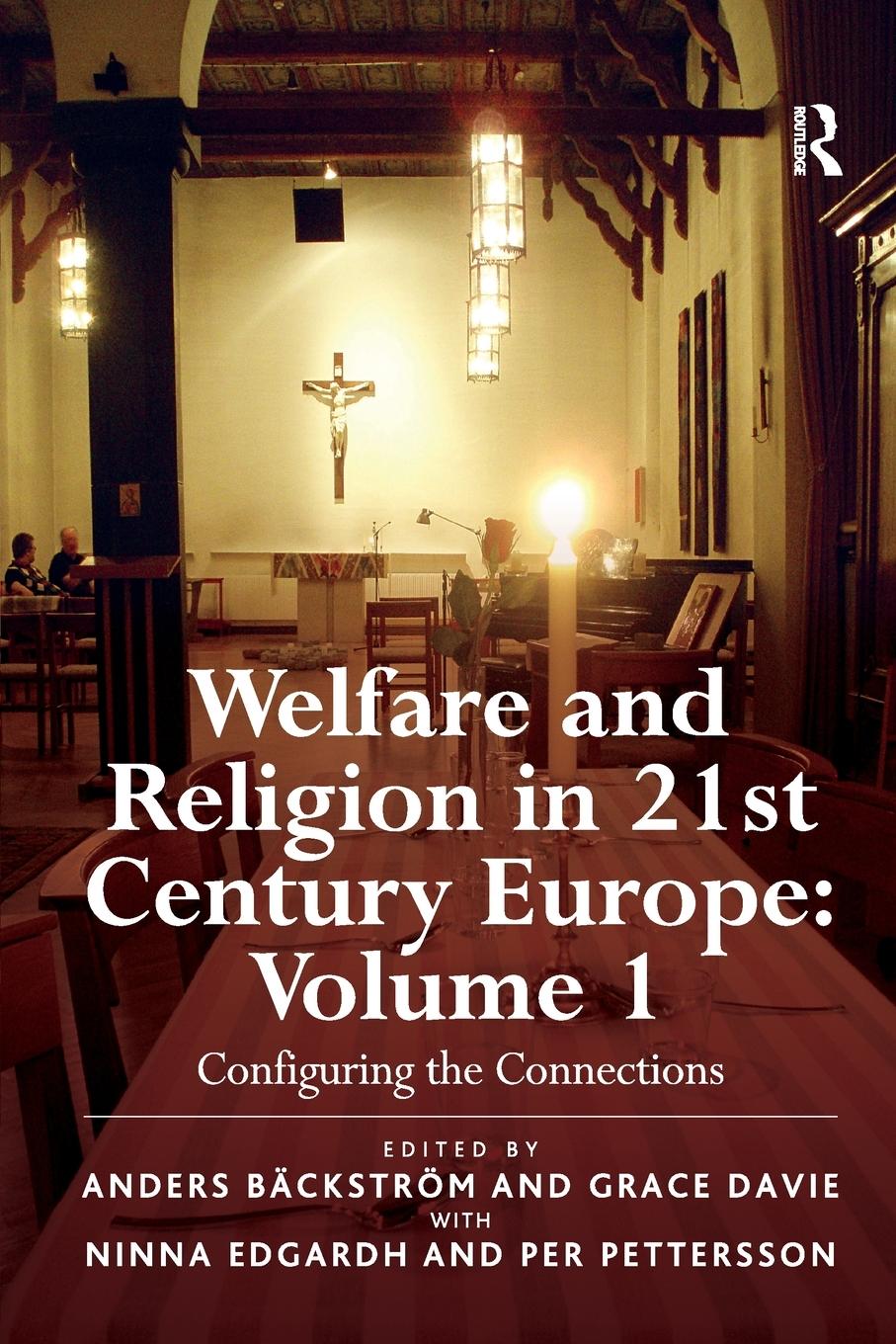 ROUTLEDGE

Welfare and Religion in 21st Century Europe: Volume 1

Configuring the Connections

EDITED BY
ANDERS BÄCKSTRÖM AND GRACE DAVIE
WITH
NINNA EDGARDH AND PER PETTERSSON